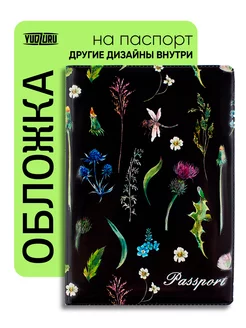 YUDZURU

на паспорт
ДРУГИЕ ДИЗАЙНЫ ВНУТРИ

ОБЛОЖКА

Passport